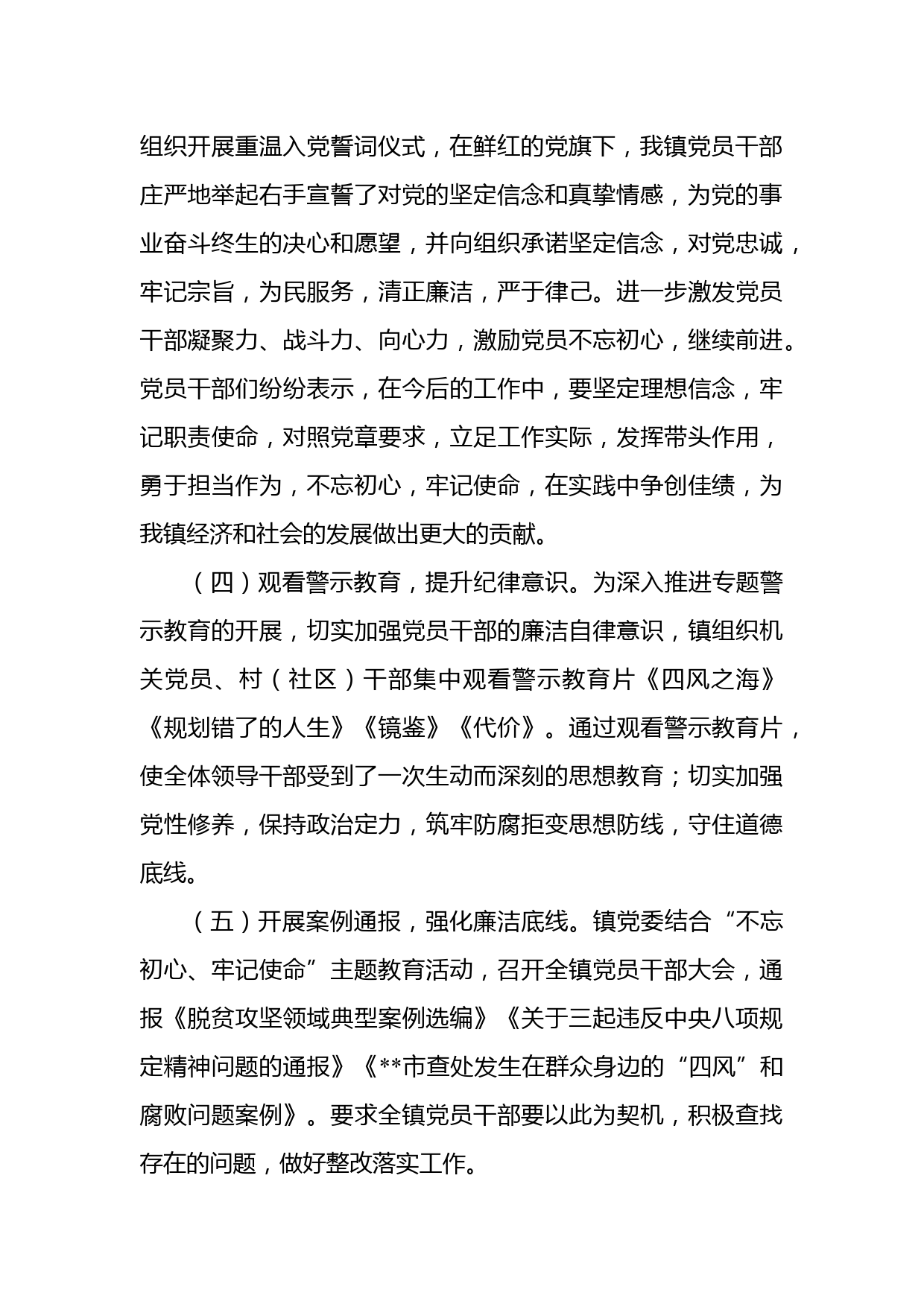 组织开展重温入党誓词仪式，在鲜红的党旗下，我镇党员干部庄严地举起右手宣誓了对党的坚定信念和真挚情感，为党的事业奋斗终生的决心和愿望，并向组织承诺坚定信念，对党忠诚，牢记宗旨，为民服务，清正廉洁，严于律己。进一步激发党员干部凝聚力、战斗力、向心力，激励党员不忘初心，继续前进。党员干部们纷纷表示，在今后的工作中，要坚定理想信念，牢记职责使命，对照党章要求，立足工作实际，发挥带头作用，勇于担当作为，不忘初心，牢记使命，在实践中争创佳绩，为我镇经济和社会的发展做出更大的贡献。

（四）观看警示教育，提升纪律意识。为深入推进专题警示教育的开展，切实加强党员干部的廉洁自律意识，镇组织机关党员、村（社区）干部集中观看警示教育片《四风之海》《规划错了的人生》《镜鉴》《代价》。通过观看警示教育片，使全体领导干部受到了一次生动而深刻的思想教育；切实加强党性修养，保持政治定力，筑牢防腐拒变思想防线，守住道德底线。

（五）开展案例通报，强化廉洁底线。镇党委结合“不忘初心、牢记使命”主题教育活动，召开全镇党员干部大会，通报《脱贫攻坚领域典型案例选编》《关于三起违反中央八项规定精神问题的通报》《**市查处发生在群众身边的“四风”和腐败问题案例》。要求全镇党员干部要以此为契机，积极查找存在的问题，做好整改落实工作。